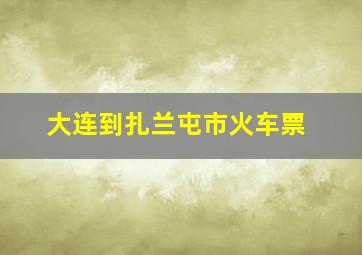 大连到扎兰屯市火车票